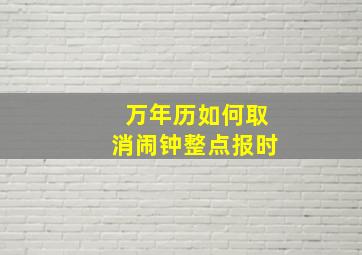 万年历如何取消闹钟整点报时